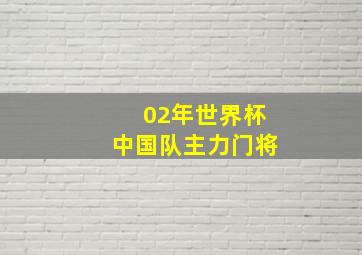 02年世界杯
中国队主力门将